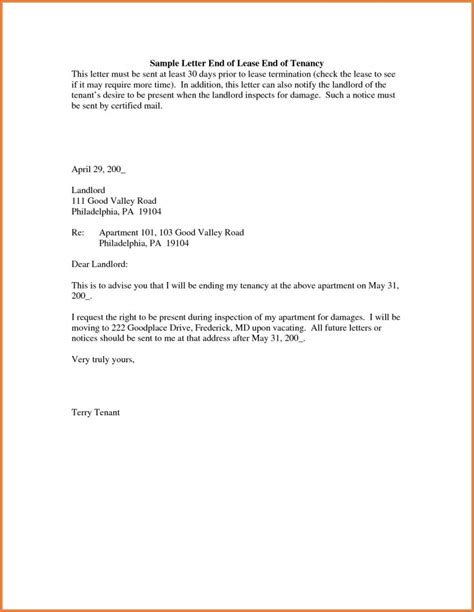 Sample Letter End of Lease End of Tenancy

This letter must be sent at least 30 days prior to lease termination (check the lease to see if it may require more time). In addition, this letter can also notify the landlord of the tenant's desire to be present when the landlord inspects for damage. Such a notice must be sent by certified mail.

April 29, 200_

Landlord
111 Good Valley Road
Philadelphia, PA 19104

Re: Apartment 101, 103 Good Valley Road
Philadelphia, PA 19104

Dear Landlord:

This is to advise you that I will be ending my tenancy at the above apartment on May 31, 200_.

I request the right to be present during inspection of my apartment for damages. I will be moving to 222 Goodplace Drive, Frederick, MD upon vacating. All future letters or notices should be sent to me at that address after May 31, 200_.

Very truly yours,

Terry Tenant